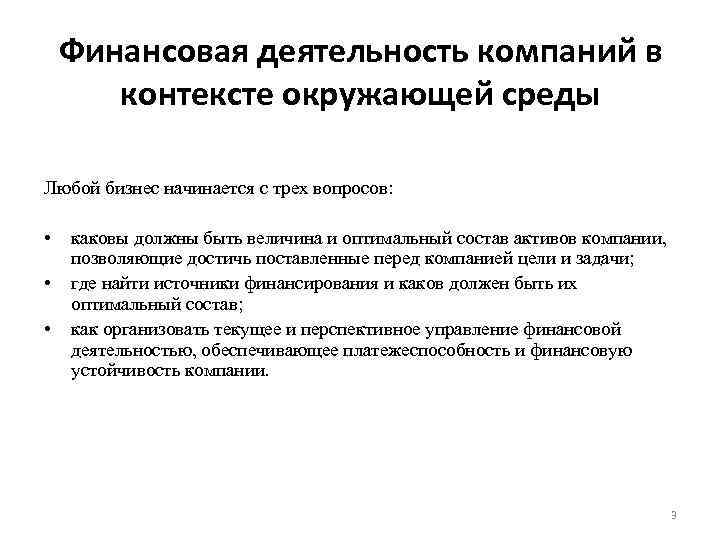 Финансовая деятельность компаний в контексте окружающей среды

Любой бизнес начинается с трех вопросов:

• каковы должны быть величина и оптимальный состав активов компании, позволяющие достичь поставленные перед компанией цели и задачи;
• где найти источники финансирования и каков должен быть их оптимальный состав;
• как организовать текущее и перспективное управление финансовой деятельностью, обеспечивающее платежеспособность и финансовую устойчивость компании.

3